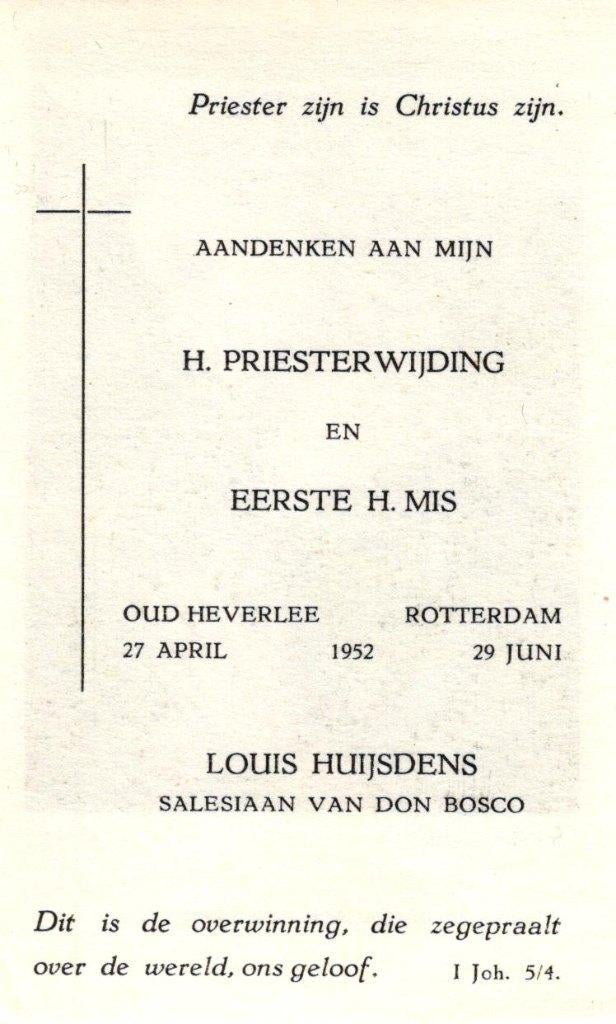 Priester zijn is Christus zijn.

AANDENKEN AAN MIJN

H. PRIESTERWIJDING

EN

EERSTE H. MIS

OUD HEVERLEE 27 APRIL

1952

ROTTERDAM 29 JUNI

LOUIS HUIJSDENS
SALESIAAN VAN DON BOSCO

Dit is de overwinning, die zegepraalt over de wereld, ons geloof. I Joh. 5/4.